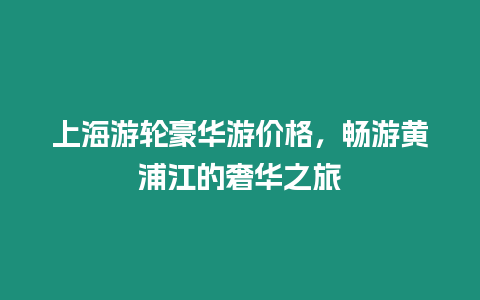 上海游轮豪华游价格，畅游黄浦江的奢华之旅